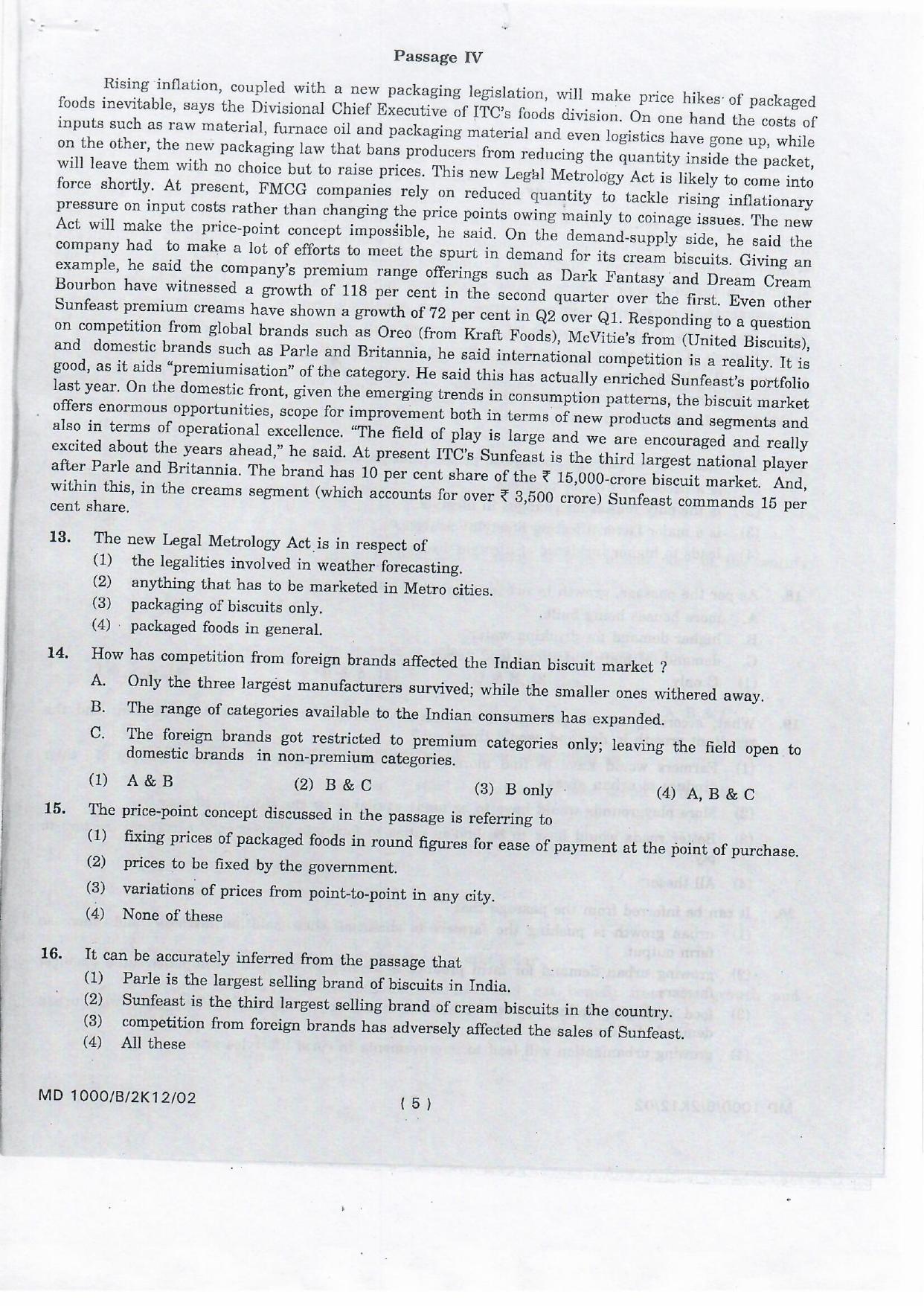 Passage IV

Rising inflation, coupled with a new packaging legislation, will make price hikes of packaged foods inevitable, says the Divisional Chief Executive of ITC's foods division. On one hand the costs of inputs such as raw material, furnace oil and packaging material and even logistics have gone up, while on the other, the new packaging law that bans producers from reducing the quantity inside the packet, will leave them with no choice but to raise prices. This new Legal Metrology Act is likely to come into force shortly. At present, FMCG companies rely on reduced quantity to tackle rising inflationary pressure on input costs rather than changing the price points owing mainly to coinage issues. The new Act will make the price-point concept impossible, he said. On the demand-supply side, he said the company had to make a lot of efforts to meet the spurt in demand for its cream biscuits. Giving an example, he said the company's premium range offerings such as Dark Fantasy and Dream Cream Bourbon have witnessed a growth of 118 per cent in the second quarter over the first. Even other Sunfeast premium creams have shown a growth of 72 per cent in Q2 over Q1. Responding to a question on competition from global brands such as Oreo (from Kraft Foods), McVitie's from (United Biscuits), and domestic brands such as Parle and Britannia, he said international competition is a reality. It is good, as it aids "premiumisation" of the category. He said this has actually enriched Sunfeast's portfolio last year. On the domestic front, given the emerging trends in consumption patterns, the biscuit market offers enormous opportunities, scope for improvement both in terms of new products and segments and also in terms of operational excellence. "The field of play is large and we are encouraged and really excited about the years ahead," he said. At present ITC's Sunfeast is the third largest national player after Parle and Britannia. The brand has 10 per cent share of the ₹ 15,000-crore biscuit market. And, within this, in the creams segment (which accounts for over ₹ 3,500 crore) Sunfeast commands 15 per cent share.

13. The new Legal Metrology Act is in respect of
(1) the legalities involved in weather forecasting.
(2) anything that has to be marketed in Metro cities.
(3) packaging of biscuits only.
(4) packaged foods in general.

14. How has competition from foreign brands affected the Indian biscuit market ?
A. Only the three largest manufacturers survived; while the smaller ones withered away.
B. The range of categories available to the Indian consumers has expanded.
C. The foreign brands got restricted to premium categories only; leaving the field open to domestic brands in non-premium categories.
(1) A & B (2) B & C (3) B only (4) A, B & C

15. The price-point concept discussed in the passage is referring to
(1) fixing prices of packaged foods in round figures for ease of payment at the point of purchase.
(2) prices to be fixed by the government.
(3) variations of prices from point-to-point in any city.
(4) None of these

16. It can be accurately inferred from the passage that
(1) Parle is the largest selling brand of biscuits in India.
(2) Sunfeast is the third largest selling brand of cream biscuits in the country.
(3) competition from foreign brands has adversely affected the sales of Sunfeast.
(4) All these

MD 1000/B/2K12/02 ( 5 )